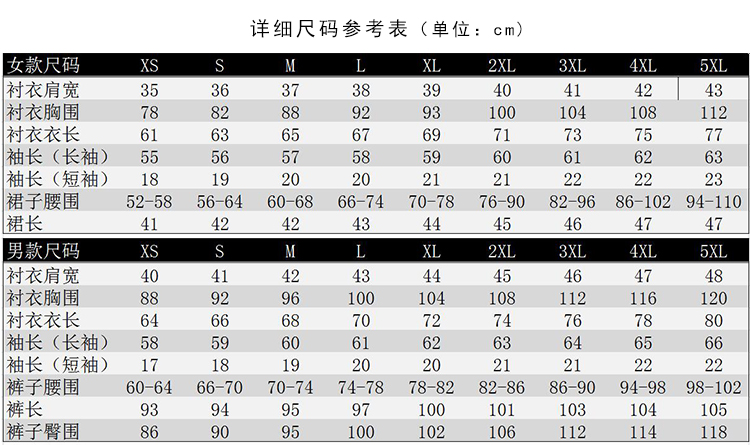 详细尺码参考表（单位：cm）

| 女款尺码 | XS | S | M | L | XL | 2XL | 3XL | 4XL | 5XL |
|---|---|---|---|---|---|---|---|---|---|
| 衬衣肩宽 | 35 | 36 | 37 | 38 | 39 | 40 | 41 | 42 | 43 |
| 衬衣胸围 | 78 | 82 | 88 | 92 | 93 | 100 | 104 | 108 | 112 |
| 衬衣衣长 | 61 | 63 | 65 | 67 | 69 | 71 | 73 | 75 | 77 |
| 袖长（长袖） | 55 | 56 | 57 | 58 | 59 | 60 | 61 | 62 | 63 |
| 袖长（短袖） | 18 | 19 | 20 | 20 | 21 | 21 | 22 | 22 | 23 |
| 裙子腰围 | 52-58 | 56-64 | 60-68 | 66-74 | 70-78 | 76-90 | 82-96 | 86-102 | 94-110 |
| 裙长 | 41 | 42 | 42 | 43 | 44 | 45 | 46 | 47 | 47 |

| 男款尺码 | XS | S | M | L | XL | 2XL | 3XL | 4XL | 5XL |
|---|---|---|---|---|---|---|---|---|---|
| 衬衣肩宽 | 40 | 41 | 42 | 43 | 44 | 45 | 46 | 47 | 48 |
| 衬衣胸围 | 88 | 92 | 96 | 100 | 104 | 108 | 112 | 116 | 120 |
| 衬衣衣长 | 64 | 66 | 68 | 70 | 72 | 74 | 76 | 78 | 80 |
| 袖长（长袖） | 58 | 59 | 60 | 61 | 62 | 63 | 64 | 65 | 66 |
| 袖长（短袖） | 17 | 18 | 19 | 20 | 20 | 21 | 21 | 22 | 22 |
| 裤子腰围 | 60-64 | 66-70 | 70-74 | 74-78 | 78-82 | 82-86 | 86-90 | 94-98 | 98-102 |
| 裤长 | 93 | 94 | 95 | 97 | 100 | 101 | 103 | 104 | 105 |
| 裤子臀围 | 86 | 90 | 95 | 100 | 102 | 106 | 112 | 114 | 118 |